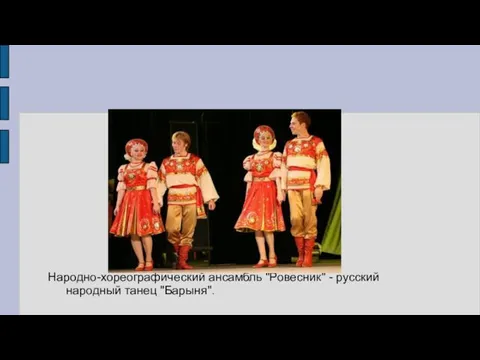 Народно-хореографический ансамбль "Ровесник" - русский народный танец "Барыня".